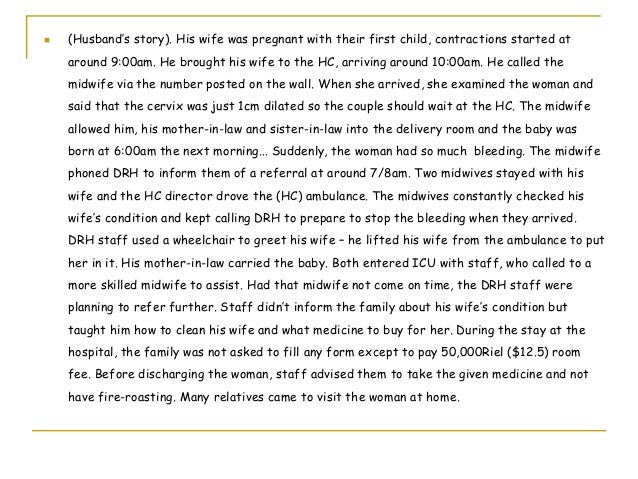 (Husband's story). His wife was pregnant with their first child, contractions started at around 9:00am. He brought his wife to the HC, arriving around 10:00am. He called the midwife via the number posted on the wall. When she arrived, she examined the woman and said that the cervix was just 1cm dilated so the couple should wait at the HC. The midwife allowed him, his mother-in-law and sister-in-law into the delivery room and the baby was born at 6:00am the next morning... Suddenly, the woman had so much bleeding. The midwife phoned DRH to inform them of a referral at around 7/8am. Two midwives stayed with his wife and the HC director drove the (HC) ambulance. The midwives constantly checked his wife's condition and kept calling DRH to prepare to stop the bleeding when they arrived. DRH staff used a wheelchair to greet his wife – he lifted his wife from the ambulance to put her in it. His mother-in-law carried the baby. Both entered ICU with staff, who called to a more skilled midwife to assist. Had that midwife not come on time, the DRH staff were planning to refer further. Staff didn't inform the family about his wife's condition but taught him how to clean his wife and what medicine to buy for her. During the stay at the hospital, the family was not asked to fill any form except to pay 50,000Riel ($12.5) room fee. Before discharging the woman, staff advised them to take the given medicine and not have fire-roasting. Many relatives came to visit the woman at home.